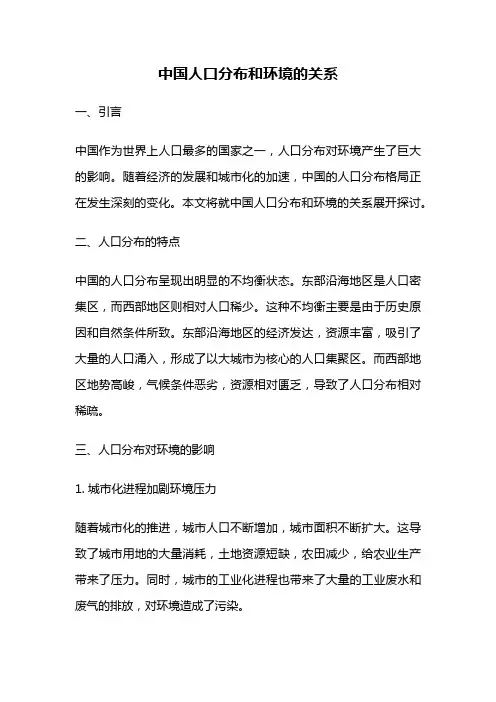 中国人口分布和环境的关系

一、引言

中国作为世界上人口最多的国家之一，人口分布对环境产生了巨大的影响。随着经济的发展和城市化的加速，中国的人口分布格局正在发生深刻的变化。本文将就中国人口分布和环境的关系展开探讨。

二、人口分布的特点

中国的人口分布呈现出明显的不均衡状态。东部沿海地区是人口密集区，而西部地区则相对人口稀少。这种不均衡主要是由于历史原因和自然条件所致。东部沿海地区的经济发达，资源丰富，吸引了大量的人口涌入，形成了以大城市为核心的人口集聚区。而西部地区地势高峻，气候条件恶劣，资源相对匮乏，导致了人口分布相对稀疏。

三、人口分布对环境的影响

1. 城市化进程加剧环境压力

随着城市化的推进，城市人口不断增加，城市面积不断扩大。这导致了城市用地的大量消耗，土地资源短缺，农田减少，给农业生产带来了压力。同时，城市的工业化进程也带来了大量的工业废水和废气的排放，对环境造成了污染。